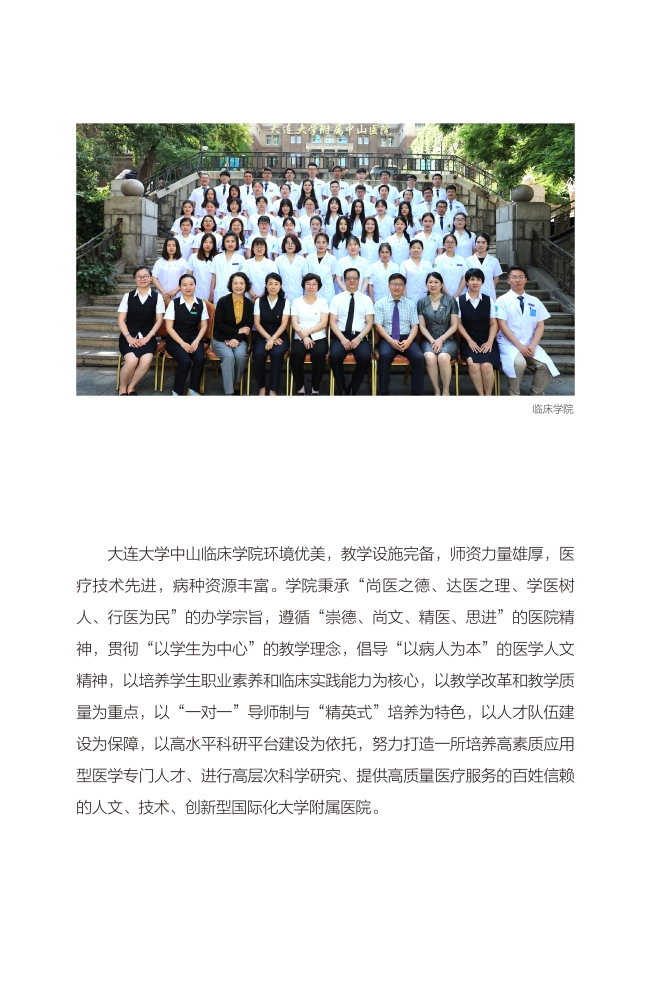 大连大学附属中山医院

临床学院

大连大学中山临床学院环境优美，教学设施完备，师资力量雄厚，医疗技术先进，病种资源丰富。学院秉承“尚医之德、达医之理、学医树人、行医为民”的办学宗旨，遵循“崇德、尚文、精医、思进”的医院精神，贯彻“以学生为中心”的教学理念，倡导“以病人为本”的医学人文精神，以培养学生职业素养和临床实践能力为核心，以教学改革和教学质量为重点，以“一对一”导师制与“精英式”培养为特色，以人才队伍建设为保障，以高水平科研平台建设为依托，努力打造一所培养高素质应用型医学专门人才、进行高层次科学研究、提供高质量医疗服务的百姓信赖的人文、技术、创新型国际化大学附属医院。